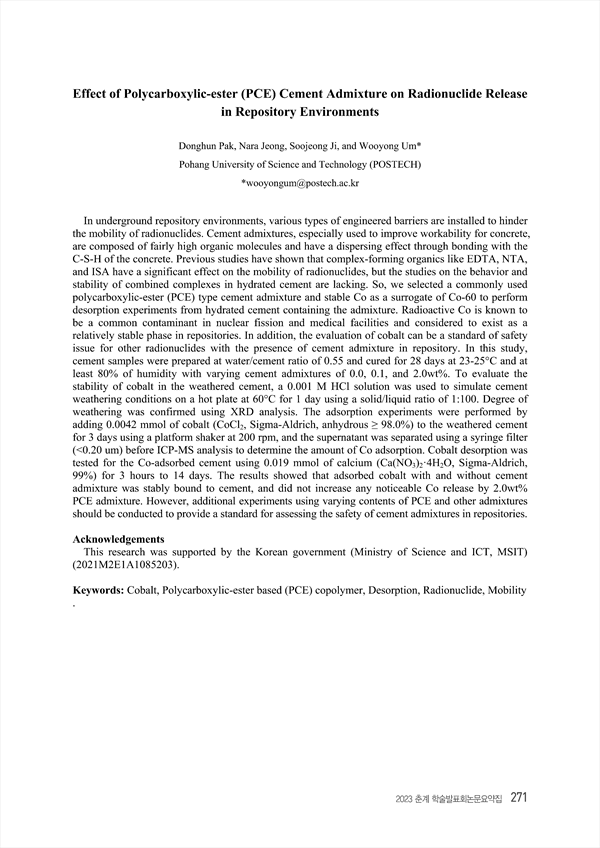 Effect of Polycarboxylic-ester (PCE) Cement Admixture on Radionuclide Release in Repository Environments

Donghun Pak, Nara Jeong, Soojeong Ji, and Wooyong Um*
Pohang University of Science and Technology (POSTECH)
*wooyongum@postech.ac.kr

In underground repository environments, various types of engineered barriers are installed to hinder the mobility of radionuclides. Cement admixtures, especially used to improve workability for concrete, are composed of fairly high organic molecules and have a dispersing effect through bonding with the C-S-H of the concrete. Previous studies have shown that complex-forming organics like EDTA, NTA, and ISA have a significant effect on the mobility of radionuclides, but the studies on the behavior and stability of combined complexes in hydrated cement are lacking. So, we selected a commonly used polycarboxylic-ester (PCE) type cement admixture and stable Co as a surrogate of Co-60 to perform desorption experiments from hydrated cement containing the admixture. Radioactive Co is known to be a common contaminant in nuclear fission and medical facilities and considered to exist as a relatively stable phase in repositories. In addition, the evaluation of cobalt can be a standard of safety issue for other radionuclides with the presence of cement admixture in repository. In this study, cement samples were prepared at water/cement ratio of 0.55 and cured for 28 days at 23-25°C and at least 80% of humidity with varying cement admixtures of 0.0, 0.1, and 2.0wt%. To evaluate the stability of cobalt in the weathered cement, a 0.001 M HCl solution was used to simulate cement weathering conditions on a hot plate at 60°C for 1 day using a solid/liquid ratio of 1:100. Degree of weathering was confirmed using XRD analysis. The adsorption experiments were performed by adding 0.0042 mmol of cobalt ($CoCl_2$, Sigma-Aldrich, anhydrous ≥ 98.0%) to the weathered cement for 3 days using a platform shaker at 200 rpm, and the supernatant was separated using a syringe filter (<0.20 um) before ICP-MS analysis to determine the amount of Co adsorption. Cobalt desorption was tested for the Co-adsorbed cement using 0.019 mmol of calcium ($Ca(NO_3)_2 \cdot 4H_2O$, Sigma-Aldrich, 99%) for 3 hours to 14 days. The results showed that adsorbed cobalt with and without cement admixture was stably bound to cement, and did not increase any noticeable Co release by 2.0wt% PCE admixture. However, additional experiments using varying contents of PCE and other admixtures should be conducted to provide a standard for assessing the safety of cement admixtures in repositories.

Acknowledgements
This research was supported by the Korean government (Ministry of Science and ICT, MSIT) (2021M2E1A1085203).

Keywords: Cobalt, Polycarboxylic-ester based (PCE) copolymer, Desorption, Radionuclide, Mobility
.

2023 춘계 학술발표회논문요약집 271